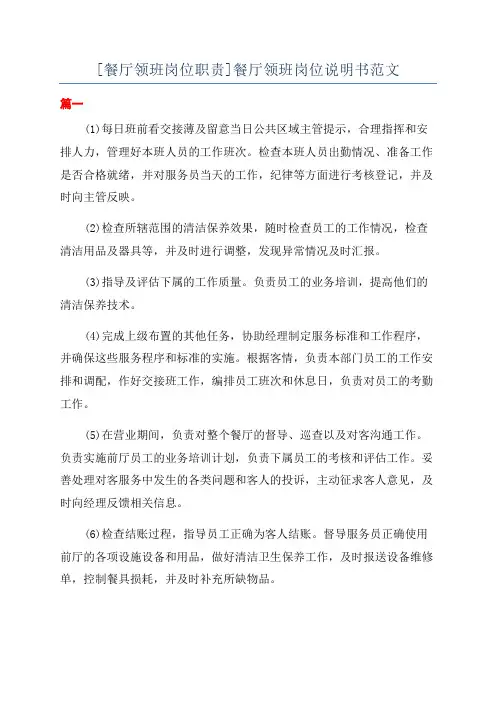 [餐厅领班岗位职责]餐厅领班岗位说明书范文

篇一

⑴每日班前看交接薄及留意当日公共区域主管提示，合理指挥和安排人力，管理好本班人员的工作班次。检查本班人员出勤情况、准备工作是否合格就绪，并对服务员当天的工作，纪律等方面进行考核登记，并及时向主管反映。

⑵检查所辖范围的清洁保养效果，随时检查员工的工作情况，检查清洁用品及器具等，并及时进行调整，发现异常情况及时汇报。

⑶指导及评估下属的工作质量。负责员工的业务培训，提高他们的清洁保养技术。

⑷完成上级布置的其他任务，协助经理制定服务标准和工作程序，并确保这些服务程序和标准的实施。根据客情，负责本部门员工的工作安排和调配，作好交接班工作，编排员工班次和休息日，负责对员工的考勤工作。

⑸在营业期间，负责对整个餐厅的督导、巡查以及对客沟通工作。负责实施前厅员工的业务培训计划，负责下属员工的考核和评估工作。妥善处理对客服务中发生的各类问题和客人的投诉，主动征求客人意见，及时向经理反馈相关信息。

⑹检查结账过程，指导员工正确为客人结账。督导服务员正确使用前厅的各项设施设备和用品，做好清洁卫生保养工作，及时报送设备维修单，控制餐具损耗，并及时补充所缺物品。